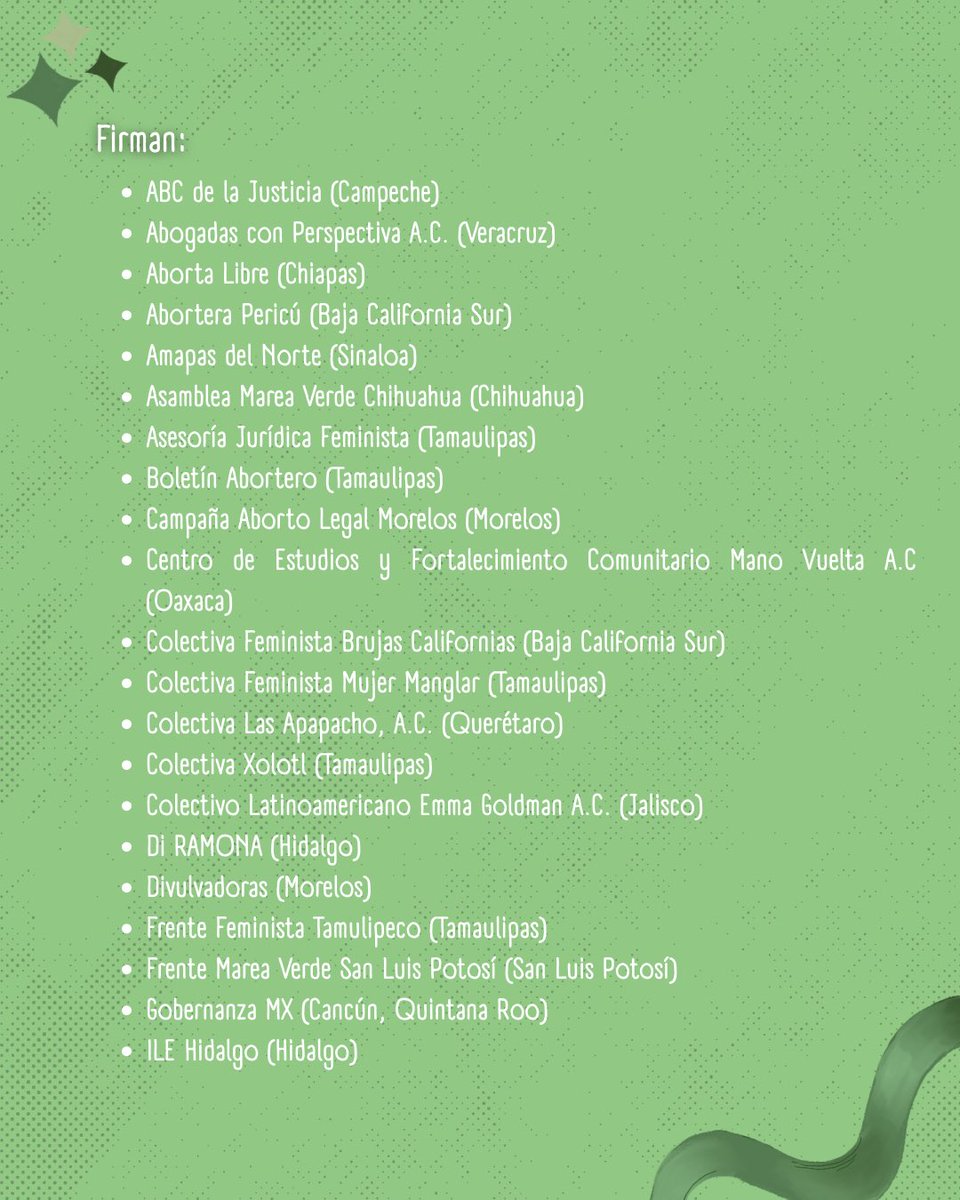 Firman:

• ABC de la Justicia (Campeche)
• Abogadas con Perspectiva A.C. (Veracruz)
• Aborta Libre (Chiapas)
• Abortera Pericú (Baja California Sur)
• Amapas del Norte (Sinaloa)
• Asamblea Marea Verde Chihuahua (Chihuahua)
• Asesoría Jurídica Feminista (Tamaulipas)
• Boletín Abortero (Tamaulipas)
• Campaña Aborto Legal Morelos (Morelos)
• Centro de Estudios y Fortalecimiento Comunitario Mano Vuelta A.C (Oaxaca)
• Colectiva Feminista Brujas Californias (Baja California Sur)
• Colectiva Feminista Mujer Manglar (Tamaulipas)
• Colectiva Las Apapacho, A.C. (Querétaro)
• Colectiva Xolotl (Tamaulipas)
• Colectivo Latinoamericano Emma Goldman A.C. (Jalisco)
• Di RAMONA (Hidalgo)
• Divulvadoras (Morelos)
• Frente Feminista Tamulipeco (Tamaulipas)
• Frente Marea Verde San Luis Potosí (San Luis Potosí)
• Gobernanza MX (Cancún, Quintana Roo)
• ILE Hidalgo (Hidalgo)